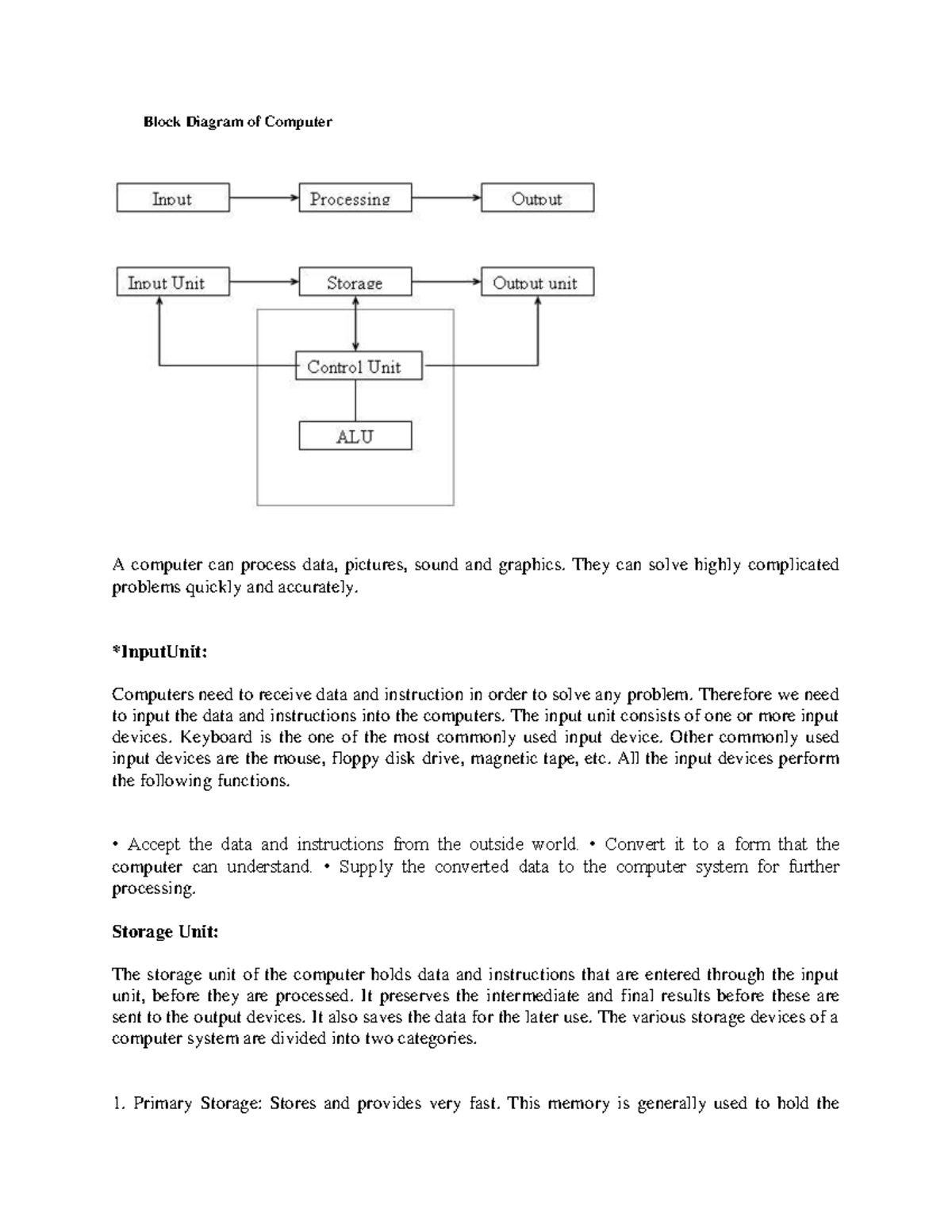 Block Diagram of Computer

Input

Processing

Output

Input Unit

Storage

Output unit

Control Unit

ALU

A computer can process data, pictures, sound and graphics. They can solve highly complicated problems quickly and accurately.

*InputUnit:

Computers need to receive data and instruction in order to solve any problem. Therefore we need to input the data and instructions into the computers. The input unit consists of one or more input devices. Keyboard is the one of the most commonly used input device. Other commonly used input devices are the mouse, floppy disk drive, magnetic tape, etc. All the input devices perform the following functions.

• Accept the data and instructions from the outside world. • Convert it to a form that the computer can understand. • Supply the converted data to the computer system for further processing.

Storage Unit:

The storage unit of the computer holds data and instructions that are entered through the input unit, before they are processed. It preserves the intermediate and final results before these are sent to the output devices. It also saves the data for the later use. The various storage devices of a computer system are divided into two categories.

1. Primary Storage: Stores and provides very fast. This memory is generally used to hold the